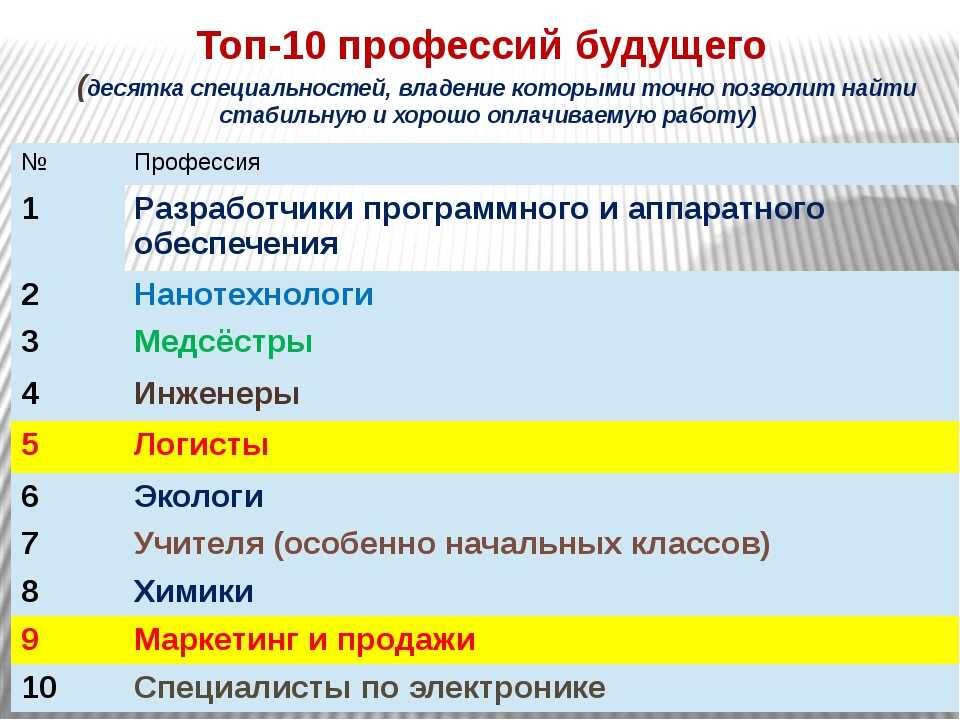 Топ-10 профессий будущего
(десятка специальностей, владение которыми точно позволит найти стабильную и хорошо оплачиваемую работу)

| № | Профессия |
|---|---|
| 1 | Разработчики программного и аппаратного обеспечения |
| 2 | Нанотехнологи |
| 3 | Медсёстры |
| 4 | Инженеры |
| 5 | Логисты |
| 6 | Экологи |
| 7 | Учителя (особенно начальных классов) |
| 8 | Химики |
| 9 | Маркетинг и продажи |
| 10 | Специалисты по электронике |